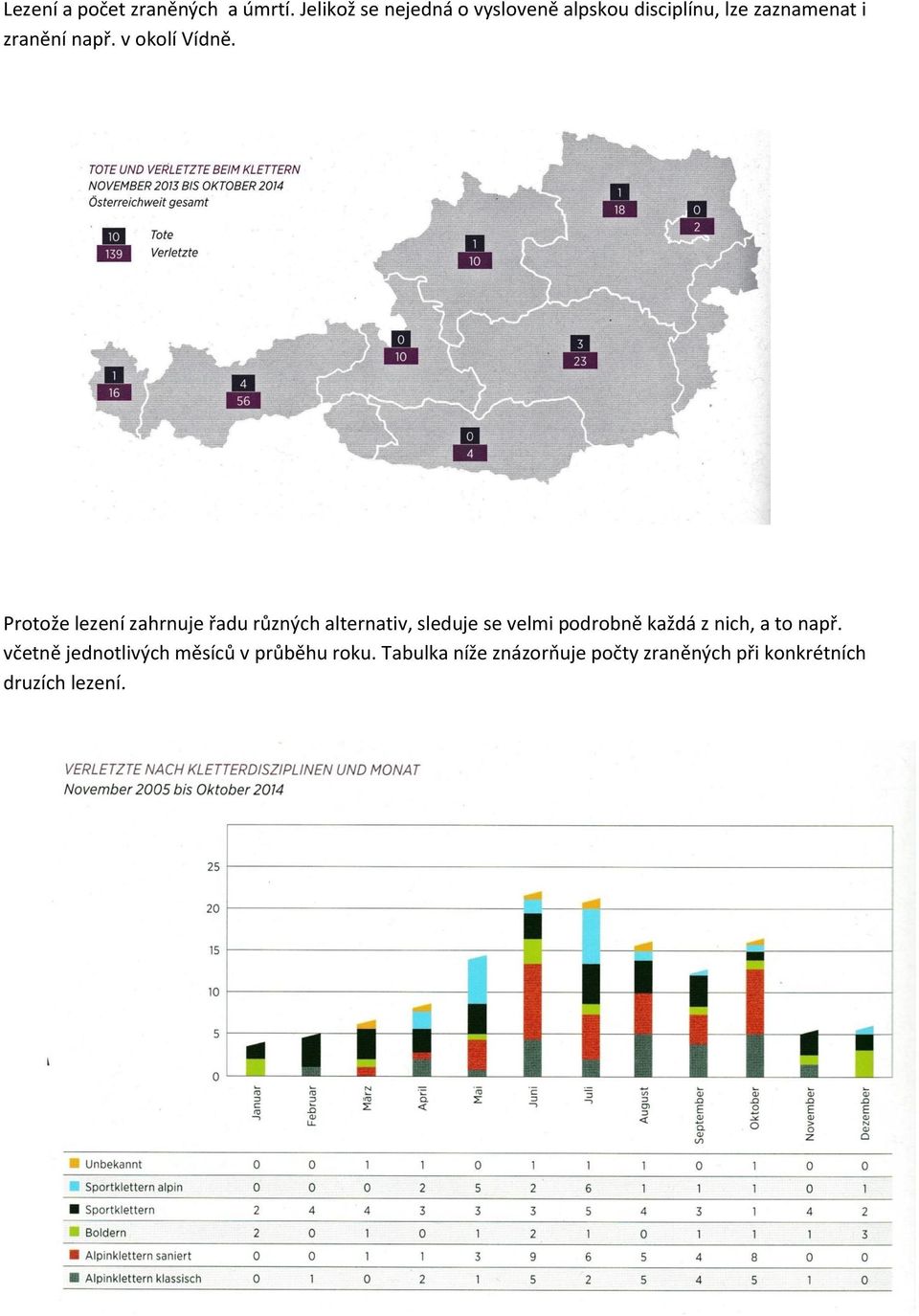 Lezení a počet zraněných a úmrtí. Jelikož se nejedná o vysloveně alpskou disciplínu, lze zaznamenat i zranění např. v okolí Vídně.

TOTE UND VERLETZTE BEIM KLETTERN
NOVEMBER 2013 BIS OKTOBER 2014
Österreichweit gesamt

10 Tote
139 Verletzte

1
18

0
2

1
10

0
10

3
23

1
16

4
56

0
4

Protože lezení zahrnuje řadu různých alternativ, sleduje se velmi podrobně každá z nich, a to např. včetně jednotlivých měsíců v průběhu roku. Tabulka níže znázorňuje počty zraněných při konkrétních druzích lezení.

VERLETZTE NACH KLETTERDISZIPLINEN UND MONAT
November 2005 bis Oktober 2014

25
20
15
10
5
0

| | Januar | Februar | März | April | Mai | Juni | Juli | August | September | Oktober | November | Dezember |
|---|---|---|---|---|---|---|---|---|---|---|---|---|
| Unbekannt | 0 | 0 | 1 | 1 | 0 | 1 | 1 | 1 | 0 | 1 | 0 | 0 |
| Sportklettern alpin | 0 | 0 | 0 | 2 | 5 | 2 | 6 | 1 | 1 | 1 | 0 | 1 |
| Sportklettern | 2 | 4 | 4 | 3 | 3 | 3 | 5 | 4 | 3 | 1 | 4 | 2 |
| Boldern | 2 | 0 | 1 | 0 | 1 | 2 | 1 | 0 | 1 | 1 | 1 | 3 |
| Alpinklettern saniert | 0 | 0 | 1 | 1 | 3 | 9 | 6 | 5 | 4 | 8 | 0 | 0 |
| Alpinklettern klassisch | 0 | 1 | 0 | 2 | 1 | 5 | 2 | 5 | 4 | 5 | 1 | 0 |